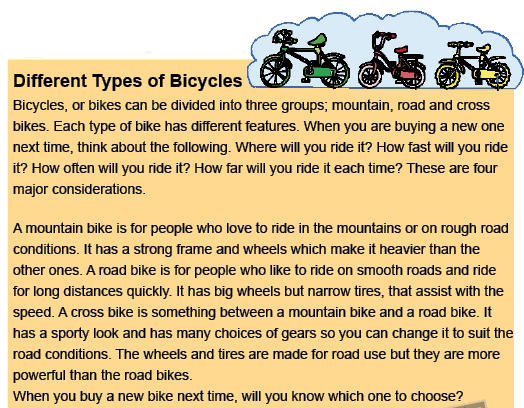 Different Types of Bicycles

Bicycles, or bikes can be divided into three groups; mountain, road and cross bikes. Each type of bike has different features. When you are buying a new one next time, think about the following. Where will you ride it? How fast will you ride it? How often will you ride it? How far will you ride it each time? These are four major considerations.

A mountain bike is for people who love to ride in the mountains or on rough road conditions. It has a strong frame and wheels which make it heavier than the other ones. A road bike is for people who like to ride on smooth roads and ride for long distances quickly. It has big wheels but narrow tires, that assist with the speed. A cross bike is something between a mountain bike and a road bike. It has a sporty look and has many choices of gears so you can change it to suit the road conditions. The wheels and tires are made for road use but they are more powerful than the road bikes.
When you buy a new bike next time, will you know which one to choose?